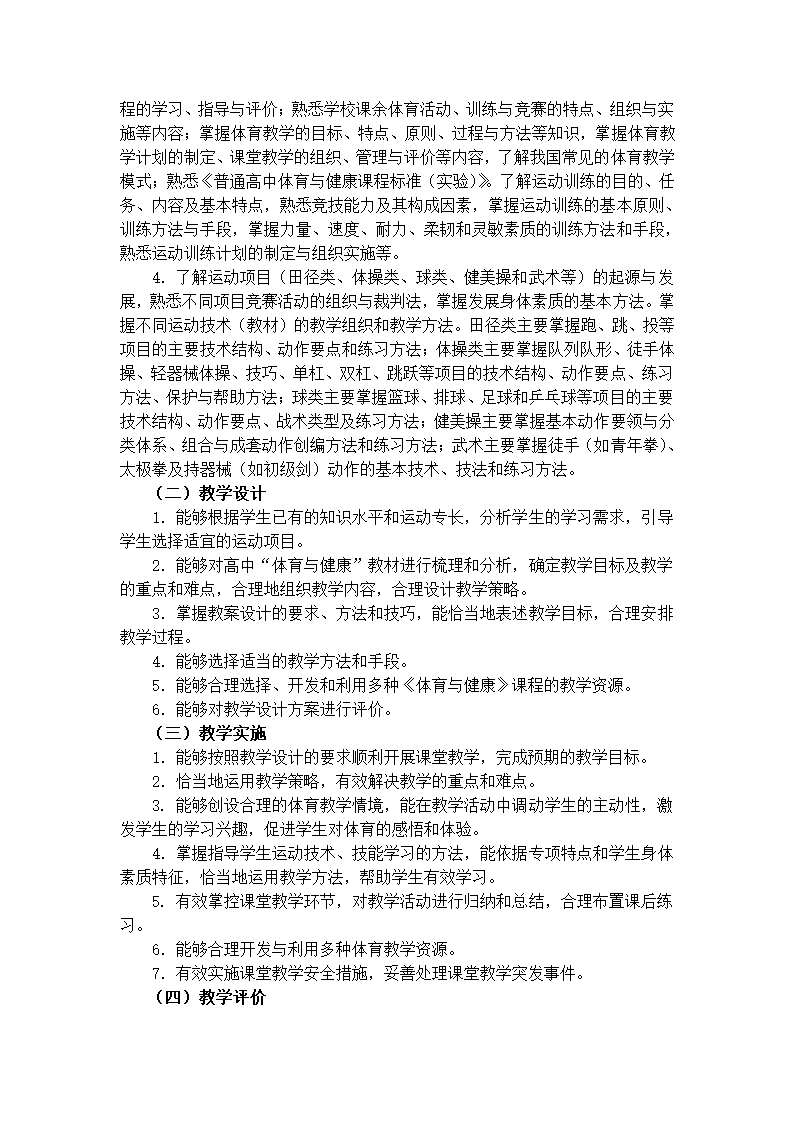 程的学习、指导与评价；熟悉学校课余体育活动、训练与竞赛的特点、组织与实施等内容；掌握体育教学的目标、特点、原则、过程与方法等知识，掌握体育教学计划的制定、课堂教学的组织、管理与评价等内容，了解我国常见的体育教学模式；熟悉《普通高中体育与健康课程标准（实验）》。了解运动训练的目的、任务、内容及基本特点，熟悉竞技能力及其构成因素，掌握运动训练的基本原则、训练方法与手段，掌握力量、速度、耐力、柔韧和灵敏素质的训练方法和手段，熟悉运动训练计划的制定与组织实施等。

4. 了解运动项目（田径类、体操类、球类、健美操和武术等）的起源与发展，熟悉不同项目竞赛活动的组织与裁判法，掌握发展身体素质的基本方法。掌握不同运动技术（教材）的教学组织和教学方法。田径类主要掌握跑、跳、投等项目的主要技术结构、动作要点和练习方法；体操类主要掌握队列队形、徒手体操、轻器械体操、技巧、单杠、双杠、跳跃等项目的技术结构、动作要点、练习方法、保护与帮助方法；球类主要掌握篮球、排球、足球和乒乓球等项目的主要技术结构、动作要点、战术类型及练习方法；健美操主要掌握基本动作要领与分类体系、组合与成套动作创编方法和练习方法；武术主要掌握徒手（如青年拳）、太极拳及持器械（如初级剑）动作的基本技术、技法和练习方法。

（二）教学设计

1. 能够根据学生已有的知识水平和运动专长，分析学生的学习需求，引导学生选择适宜的运动项目。

2. 能够对高中“体育与健康”教材进行梳理和分析，确定教学目标及教学的重点和难点，合理地组织教学内容，合理设计教学策略。

3. 掌握教案设计的要求、方法和技巧，能恰当地表述教学目标，合理安排教学过程。

4. 能够选择适当的教学方法和手段。

5. 能够合理选择、开发和利用多种《体育与健康》课程的教学资源。

6. 能够对教学设计方案进行评价。

（三）教学实施

1. 能够按照教学设计的要求顺利开展课堂教学，完成预期的教学目标。

2. 恰当地运用教学策略，有效解决教学的重点和难点。

3. 能够创设合理的体育教学情境，能在教学活动中调动学生的主动性，激发学生的学习兴趣，促进学生对体育的感悟和体验。

4. 掌握指导学生运动技术、技能学习的方法，能依据专项特点和学生身体素质特征，恰当地运用教学方法，帮助学生有效学习。

5. 有效掌控课堂教学环节，对教学活动进行归纳和总结，合理布置课后练习。

6. 能够合理开发与利用多种体育教学资源。

7. 有效实施课堂教学安全措施，妥善处理课堂教学突发事件。

（四）教学评价